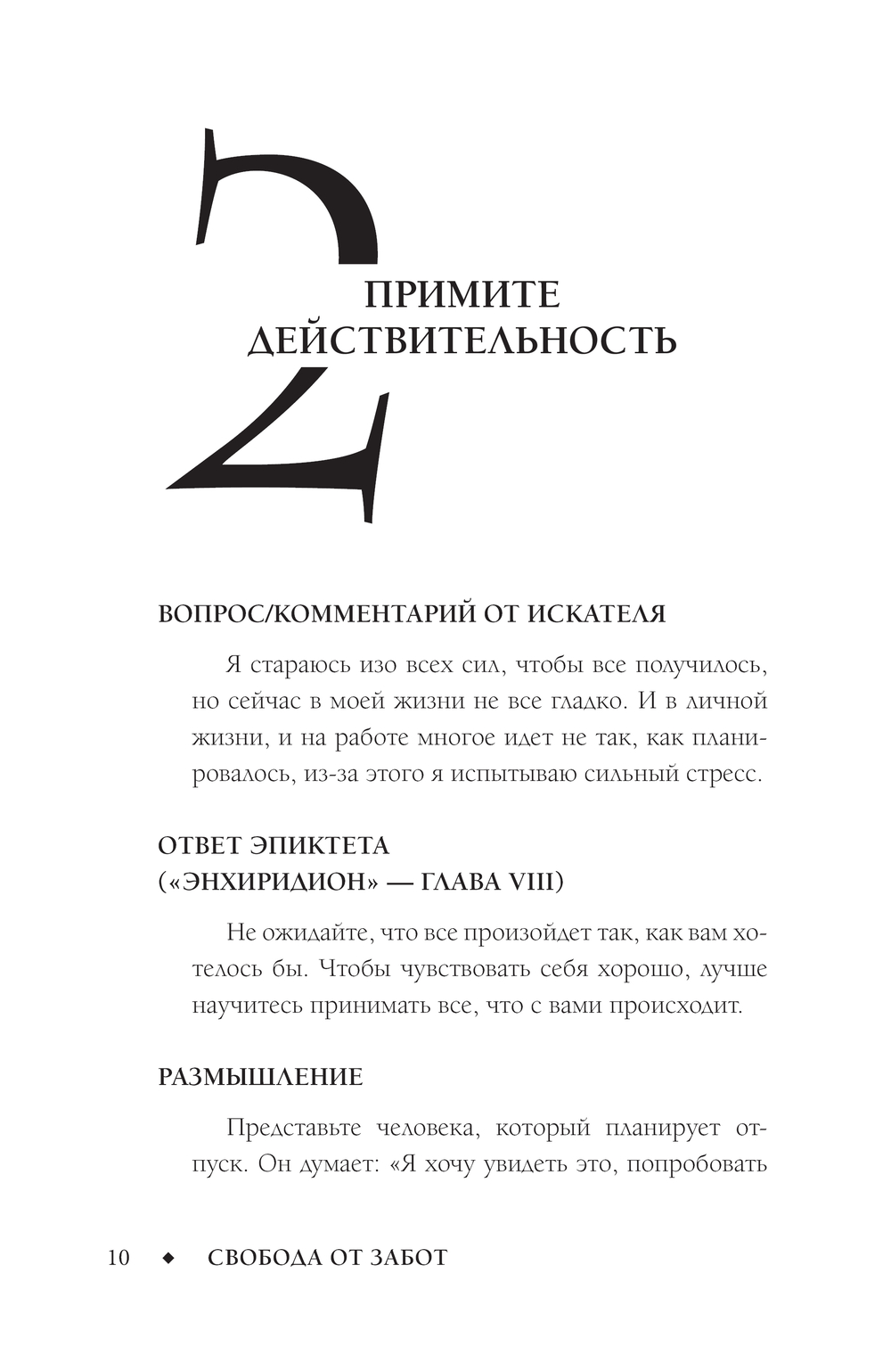 2

ПРИМИТЕ ДЕЙСТВИТЕЛЬНОСТЬ

ВОПРОС/КОММЕНТАРИЙ ОТ ИСКАТЕЛЯ

Я стараюсь изо всех сил, чтобы все получилось, но сейчас в моей жизни не все гладко. И в личной жизни, и на работе многое идет не так, как планировалось, из-за этого я испытываю сильный стресс.

ОТВЕТ ЭПИКТЕТА («ЭНХИРИДИОН» — ГЛАВА VIII)

Не ожидайте, что все произойдет так, как вам хотелось бы. Чтобы чувствовать себя хорошо, лучше научитесь принимать все, что с вами происходит.

РАЗМЫШЛЕНИЕ

Представьте человека, который планирует отпуск. Он думает: «Я хочу увидеть это, попробовать

10 ◆ СВОБОДА ОТ ЗАБОТ